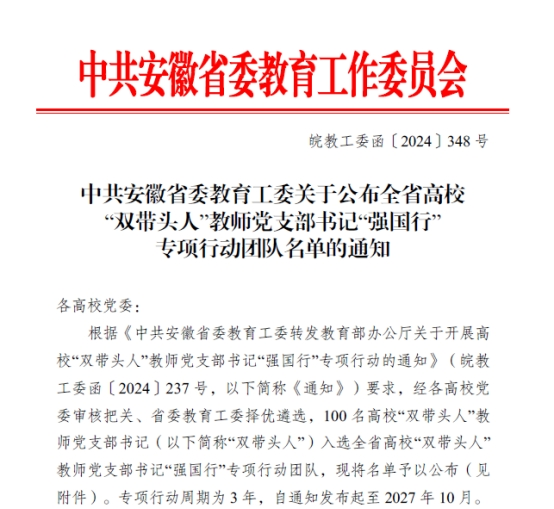 中共安徽省委教育工作委员会

皖教工委函〔2024〕348号

中共安徽省委教育工委关于公布全省高校“双带头人”教师党支部书记“强国行”专项行动团队名单的通知

各高校党委：

根据《中共安徽省委教育工委转发教育部办公厅关于开展高校“双带头人”教师党支部书记“强国行”专项行动的通知》（皖教工委函〔2024〕237号，以下简称《通知》）要求，经各高校党委审核把关、省委教育工委择优遴选，100名高校“双带头人”教师党支部书记（以下简称“双带头人”）入选全省高校“双带头人”教师党支部书记“强国行”专项行动团队，现将名单予以公布（见附件）。专项行动周期为3年，自通知发布起至2027年10月。